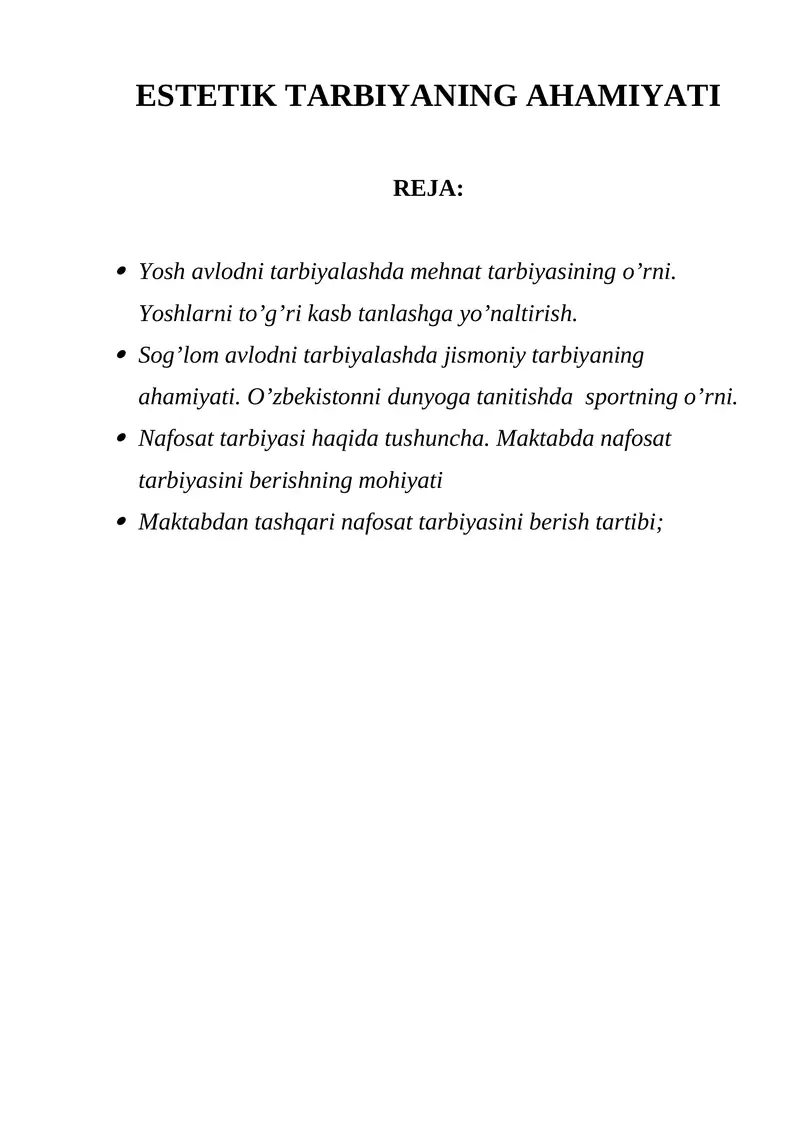 ESTETIK TARBIYANING AHAMIYATI

REJA:

• Yosh avlodni tarbiyalashda mehnat tarbiyasining o'rni. Yoshlarni to'g'ri kasb tanlashga yo'naltirish.
• Sog'lom avlodni tarbiyalashda jismoniy tarbiyaning ahamiyati. O'zbekistonni dunyoga tanitishda sportning o'rni.
• Nafosat tarbiyasi haqida tushuncha. Maktabda nafosat tarbiyasini berishning mohiyati
• Maktabdan tashqari nafosat tarbiyasini berish tartibi;